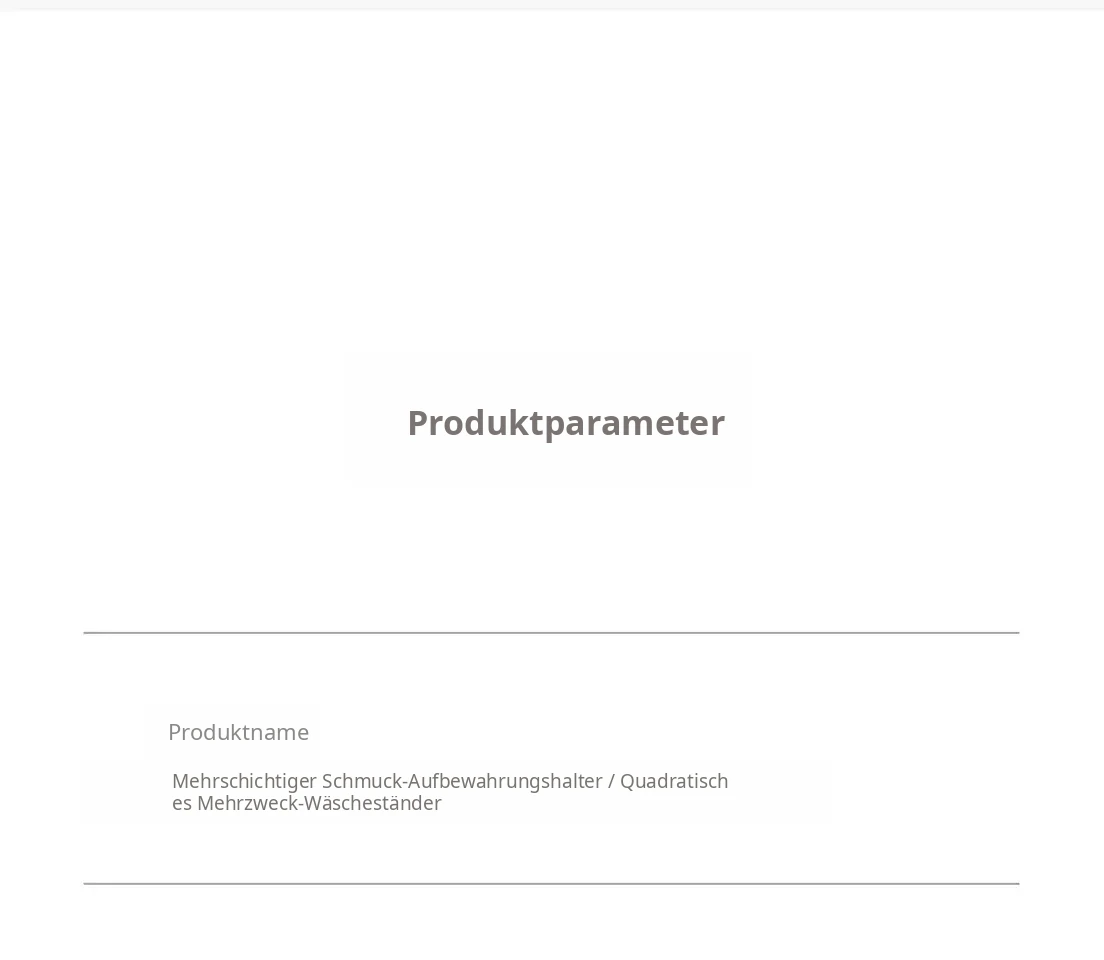 Produktparameter

Produktname

Mehrschichtiger Schmuck-Aufbewahrungshalter / Quadratisches Mehrzweck-Wäscheständer